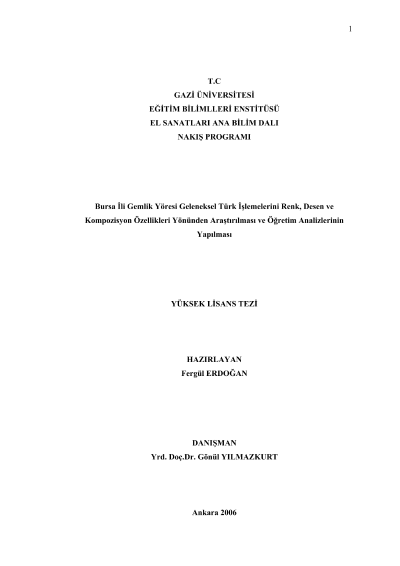 1

T.C
GAZİ ÜNİVERSİTESİ
EĞİTİM BİLİMLLERİ ENSTİTÜSÜ
EL SANATLARI ANA BİLİM DALI
NAKIŞ PROGRAMI

Bursa İli Gemlik Yöresi Geleneksel Türk İşlemelerini Renk, Desen ve Kompozisyon Özellikleri Yönünden Araştırılması ve Öğretim Analizlerinin Yapılması

YÜKSEK LİSANS TEZİ

HAZIRLAYAN
Fergül ERDOĞAN

DANIŞMAN
Yrd. Doç.Dr. Gönül YILMAZKURT

Ankara 2006